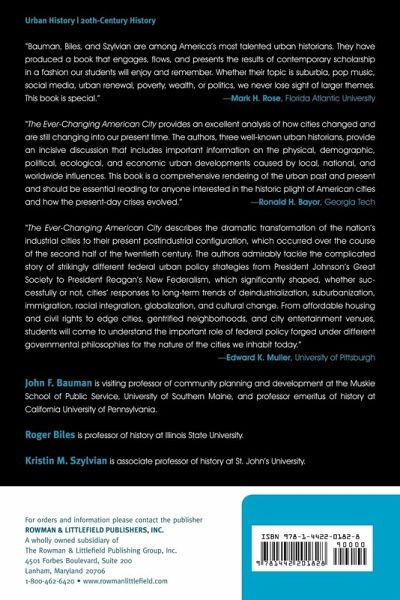 Urban History | 20th-Century History

"Bauman, Biles, and Szylvian are among America's most talented urban historians. They have produced a book that engages, flows, and presents the results of contemporary scholarship in a fashion our students will enjoy and remember. Whether their topic is suburbia, pop music, social media, urban renewal, poverty, wealth, or politics, we never lose sight of larger themes. This book is special."
—Mark H. Rose, Florida Atlantic University

"The Ever-Changing American City provides an excellent analysis of how cities changed and are still changing into our present time. The authors, three well-known urban historians, provide an incisive discussion that includes important information on the physical, demographic, political, ecological, and economic urban developments caused by local, national, and worldwide influences. This book is a comprehensive rendering of the urban past and present and should be essential reading for anyone interested in the historic plight of American cities and how the present-day crises evolved."
—Ronald H. Bayor, Georgia Tech

"The Ever-Changing American City describes the dramatic transformation of the nation's industrial cities to their present postindustrial configuration, which occurred over the course of the second half of the twentieth century. The authors admirably tackle the complicated story of strikingly different federal urban policy strategies from President Johnson's Great Society to President Reagan's New Federalism, which significantly shaped, whether successfully or not, cities' responses to long-term trends of deindustrialization, suburbanization, immigration, racial integration, globalization, and cultural change. From affordable housing and civil rights to edge cities, gentrified neighborhoods, and city entertainment venues, students will come to understand the important role of federal policy forged under different governmental philosophies for the nature of the cities we inhabit today."
—Edward K. Muller, University of Pittsburgh

John F. Bauman is visiting professor of community planning and development at the Muskie School of Public Service, University of Southern Maine, and professor emeritus of history at California University of Pennsylvania.

Roger Biles is professor of history at Illinois State University.

Kristin M. Szylvian is associate professor of history at St. John's University.

For orders and information please contact the publisher
ROWMAN & LITTLEFIELD PUBLISHERS, INC.
A wholly owned subsidiary of
The Rowman & Littlefield Publishing Group, Inc.
4501 Forbes Boulevard, Suite 200
Lanham, Maryland 20706
1-800-462-6420 • www.rowmanlittlefield.com

ISBN 978-1-4422-0182-8
90000
9 781442 201828